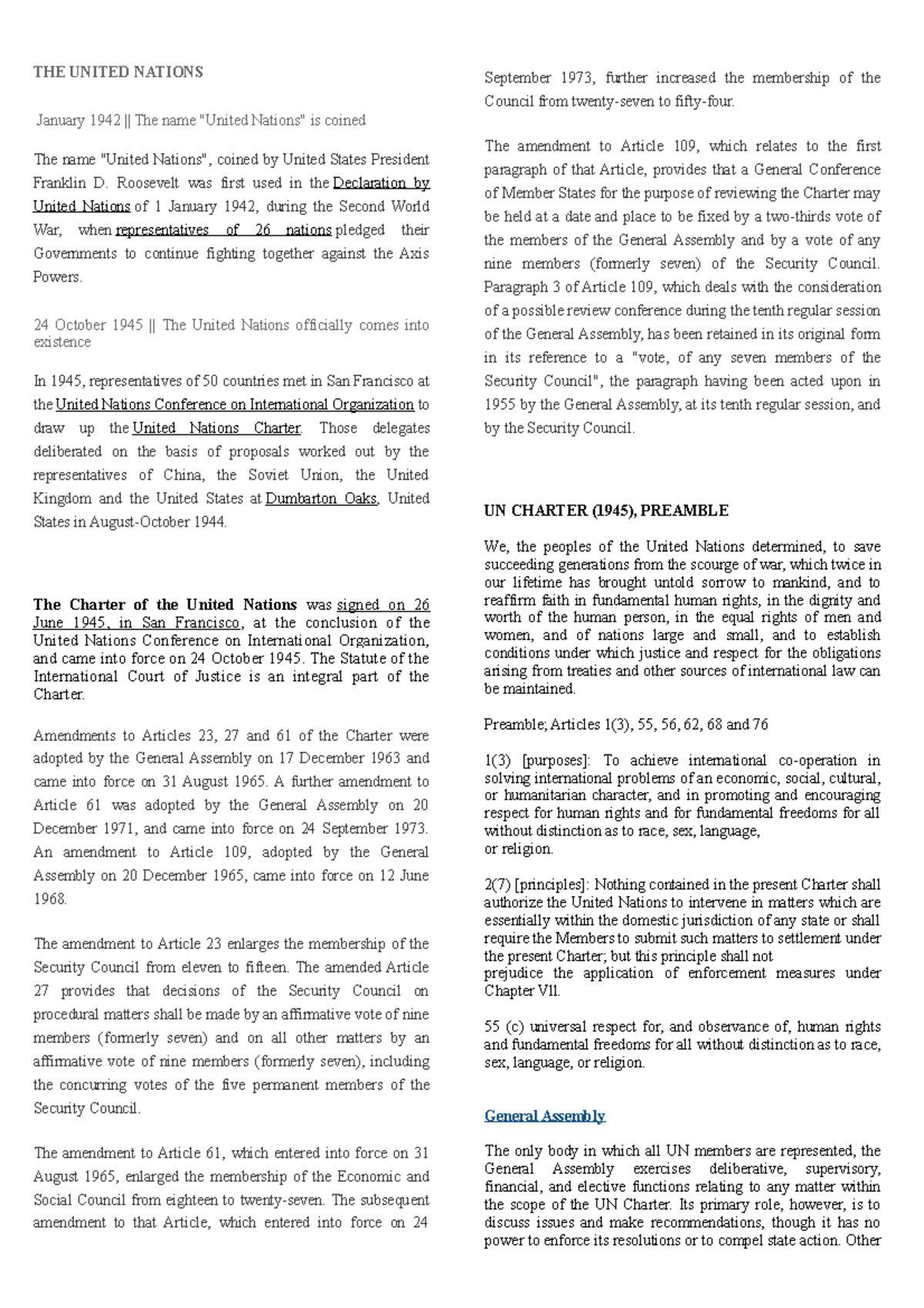 THE UNITED NATIONS

January 1942 || The name "United Nations" is coined

The name "United Nations", coined by United States President Franklin D. Roosevelt was first used in the Declaration by United Nations of 1 January 1942, during the Second World War, when representatives of 26 nations pledged their Governments to continue fighting together against the Axis Powers.

24 October 1945 || The United Nations officially comes into existence

In 1945, representatives of 50 countries met in San Francisco at the United Nations Conference on International Organization to draw up the United Nations Charter. Those delegates deliberated on the basis of proposals worked out by the representatives of China, the Soviet Union, the United Kingdom and the United States at Dumbarton Oaks, United States in August-October 1944.

The Charter of the United Nations was signed on 26 June 1945, in San Francisco, at the conclusion of the United Nations Conference on International Organization, and came into force on 24 October 1945. The Statute of the International Court of Justice is an integral part of the Charter.

Amendments to Articles 23, 27 and 61 of the Charter were adopted by the General Assembly on 17 December 1963 and came into force on 31 August 1965. A further amendment to Article 61 was adopted by the General Assembly on 20 December 1971, and came into force on 24 September 1973. An amendment to Article 109, adopted by the General Assembly on 20 December 1965, came into force on 12 June 1968.

The amendment to Article 23 enlarges the membership of the Security Council from eleven to fifteen. The amended Article 27 provides that decisions of the Security Council on procedural matters shall be made by an affirmative vote of nine members (formerly seven) and on all other matters by an affirmative vote of nine members (formerly seven), including the concurring votes of the five permanent members of the Security Council.

The amendment to Article 61, which entered into force on 31 August 1965, enlarged the membership of the Economic and Social Council from eighteen to twenty-seven. The subsequent amendment to that Article, which entered into force on 24 September 1973, further increased the membership of the Council from twenty-seven to fifty-four.

The amendment to Article 109, which relates to the first paragraph of that Article, provides that a General Conference of Member States for the purpose of reviewing the Charter may be held at a date and place to be fixed by a two-thirds vote of the members of the General Assembly and by a vote of any nine members (formerly seven) of the Security Council. Paragraph 3 of Article 109, which deals with the consideration of a possible review conference during the tenth regular session of the General Assembly, has been retained in its original form in its reference to a "vote, of any seven members of the Security Council", the paragraph having been acted upon in 1955 by the General Assembly, at its tenth regular session, and by the Security Council.

UN CHARTER (1945), PREAMBLE

We, the peoples of the United Nations determined, to save succeeding generations from the scourge of war, which twice in our lifetime has brought untold sorrow to mankind, and to reaffirm faith in fundamental human rights, in the dignity and worth of the human person, in the equal rights of men and women, and of nations large and small, and to establish conditions under which justice and respect for the obligations arising from treaties and other sources of international law can be maintained.

Preamble; Articles 1(3), 55, 56, 62, 68 and 76

1(3) [purposes]: To achieve international co-operation in solving international problems of an economic, social, cultural, or humanitarian character, and in promoting and encouraging respect for human rights and for fundamental freedoms for all without distinction as to race, sex, language,
or religion.

2(7) [principles]: Nothing contained in the present Charter shall authorize the United Nations to intervene in matters which are essentially within the domestic jurisdiction of any state or shall require the Members to submit such matters to settlement under the present Charter; but this principle shall not
prejudice the application of enforcement measures under Chapter Vll.

55 (c) universal respect for, and observance of, human rights and fundamental freedoms for all without distinction as to race, sex, language, or religion.

General Assembly

The only body in which all UN members are represented, the General Assembly exercises deliberative, supervisory, financial, and elective functions relating to any matter within the scope of the UN Charter. Its primary role, however, is to discuss issues and make recommendations, though it has no power to enforce its resolutions or to compel state action. Other